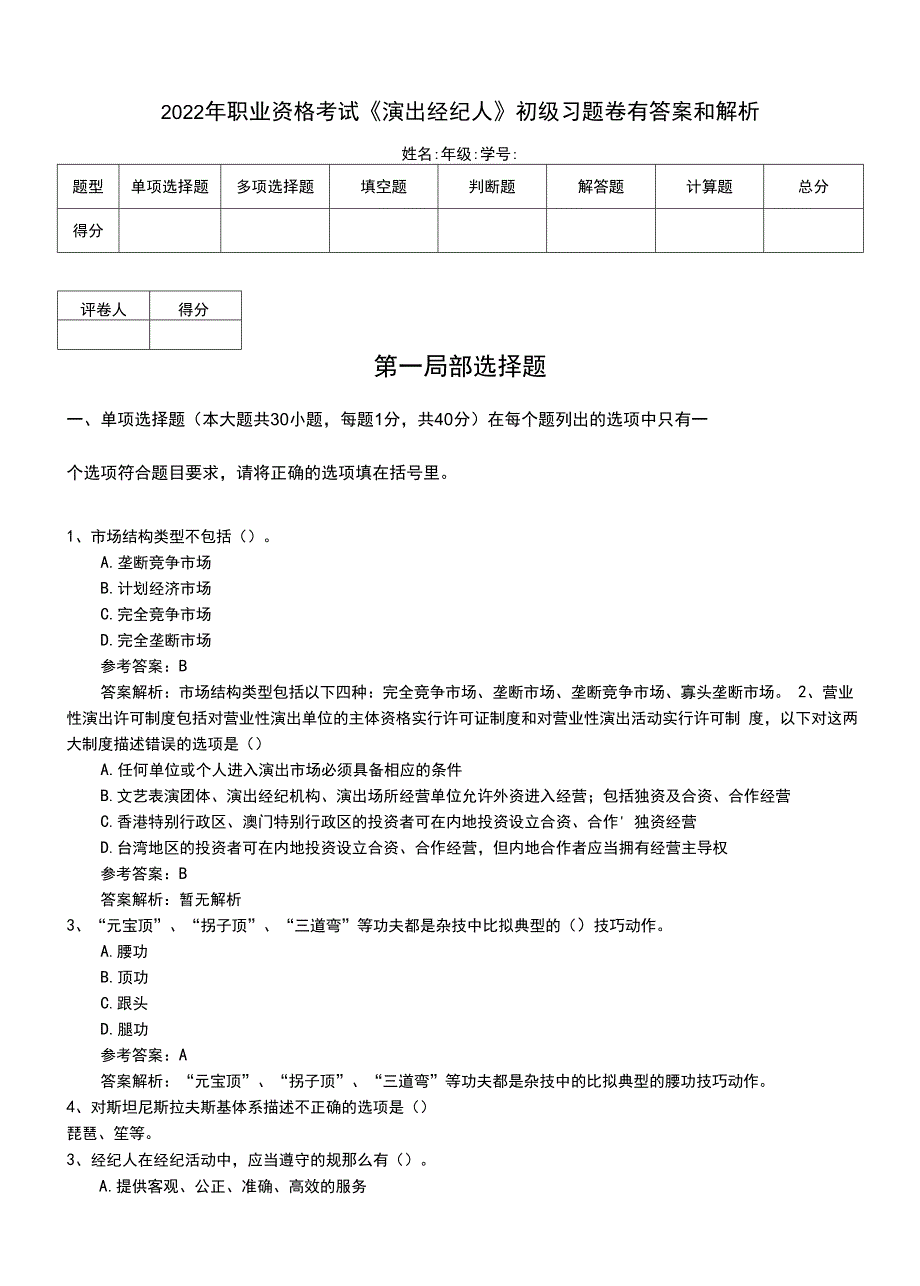 2022年职业资格考试《演出经纪人》初级习题卷有答案和解析

姓名:年级:学号:

| 题型 | 单项选择题 | 多项选择题 | 填空题 | 判断题 | 解答题 | 计算题 | 总分 |
|---|---|---|---|---|---|---|---|
| 得分 | | | | | | | |

| 评卷人 | 得分 |
|---|---|
| | |

第一局部选择题

一、单项选择题（本大题共30小题，每题1分，共40分）在每个题列出的选项中只有一

个选项符合题目要求，请将正确的选项填在括号里。

1、市场结构类型不包括（）。
A.垄断竞争市场
B.计划经济市场
C.完全竞争市场
D.完全垄断市场
参考答案：B
答案解析：市场结构类型包括以下四种：完全竞争市场、垄断市场、垄断竞争市场、寡头垄断市场。 2、营业性演出许可制度包括对营业性演出单位的主体资格实行许可证制度和对营业性演出活动实行许可制 度，以下对这两大制度描述错误的选项是（）
A.任何单位或个人进入演出市场必须具备相应的条件
B.文艺表演团体、演出经纪机构、演出场所经营单位允许外资进入经营；包括独资及合资、合作经营
C.香港特别行政区、澳门特别行政区的投资者可在内地投资设立合资、合作' 独资经营
D.台湾地区的投资者可在内地投资设立合资、合作经营，但内地合作者应当拥有经营主导权
参考答案：B
答案解析：暂无解析
3、“元宝顶”、“拐子顶”、“三道弯”等功夫都是杂技中比拟典型的（）技巧动作。
A.腰功
B.顶功
C.跟头
D.腿功
参考答案：A
答案解析：“元宝顶”、“拐子顶”、“三道弯”等功夫都是杂技中的比拟典型的腰功技巧动作。
4、对斯坦尼斯拉夫斯基体系描述不正确的选项是（）
琵琶、笙等。
3、经纪人在经纪活动中，应当遵守的规那么有（）。
A.提供客观、公正、准确、高效的服务